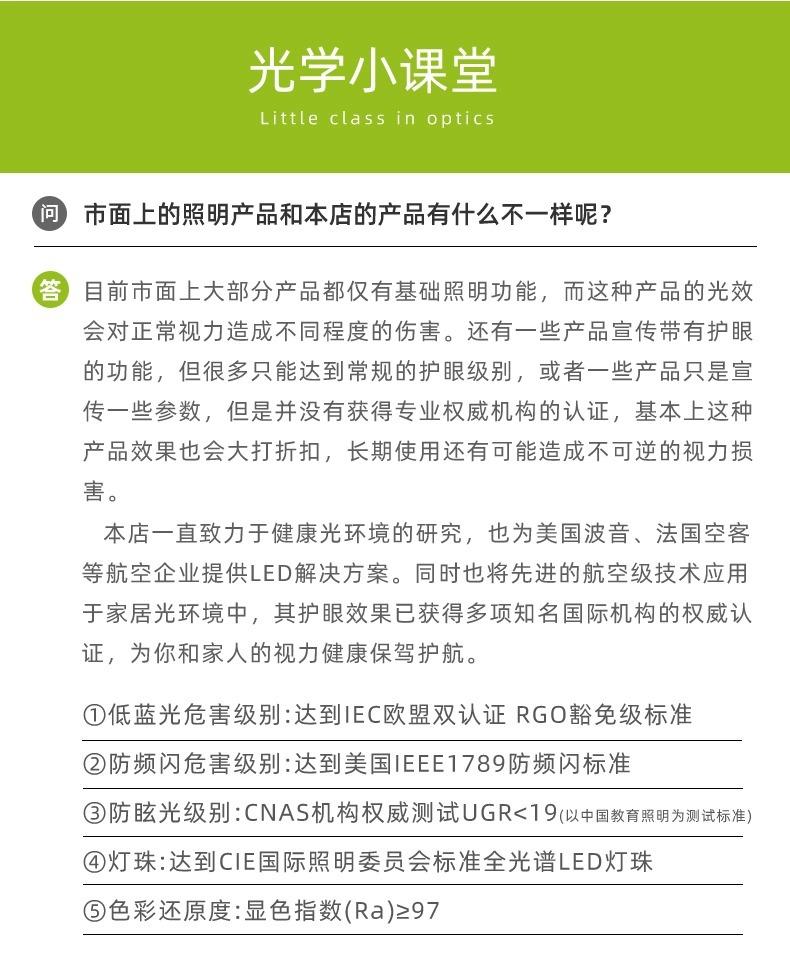 光学小课堂
Little class in optics

问 市面上的照明产品和本店的产品有什么不一样呢?

答 目前市面上大部分产品都仅有基础照明功能，而这种产品的光效会对正常视力造成不同程度的伤害。还有一些产品宣传带有护眼的功能，但很多只能达到常规的护眼级别，或者一些产品只是宣传一些参数，但是并没有获得专业权威机构的认证，基本上这种产品效果也会大打折扣，长期使用还有可能造成不可逆的视力损害。

本店一直致力于健康光环境的研究，也为美国波音、法国空客等航空企业提供LED解决方案。同时也将先进的航空级技术应用于家居光环境中，其护眼效果已获得多项知名国际机构的权威认证，为你和家人的视力健康保驾护航。

①低蓝光危害级别:达到IEC欧盟双认证 RGO豁免级标准

②防频闪危害级别:达到美国IEEE1789防频闪标准

③防眩光级别:CNAS机构权威测试UGR<19(以中国教育照明为测试标准)

④灯珠:达到CIE国际照明委员会标准全光谱LED灯珠

⑤色彩还原度:显色指数(Ra)≥97